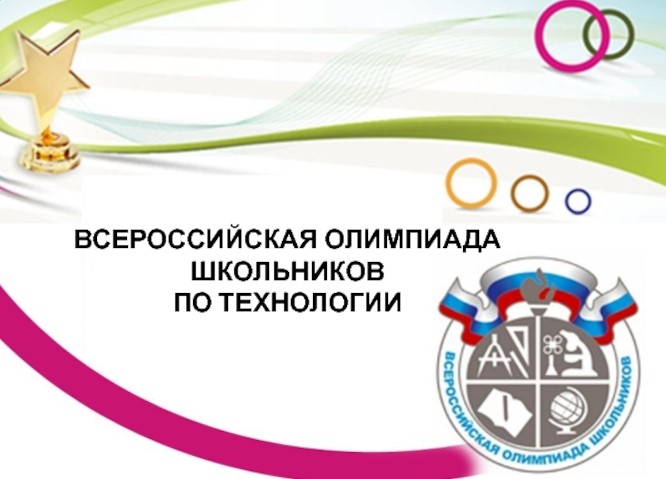 ВСЕРОССИЙСКАЯ ОЛИМПИАДА
ШКОЛЬНИКОВ
ПО ТЕХНОЛОГИИ

ВСЕРОССИЙСКАЯ ОЛИМПИАДА ШКОЛЬНИКОВ